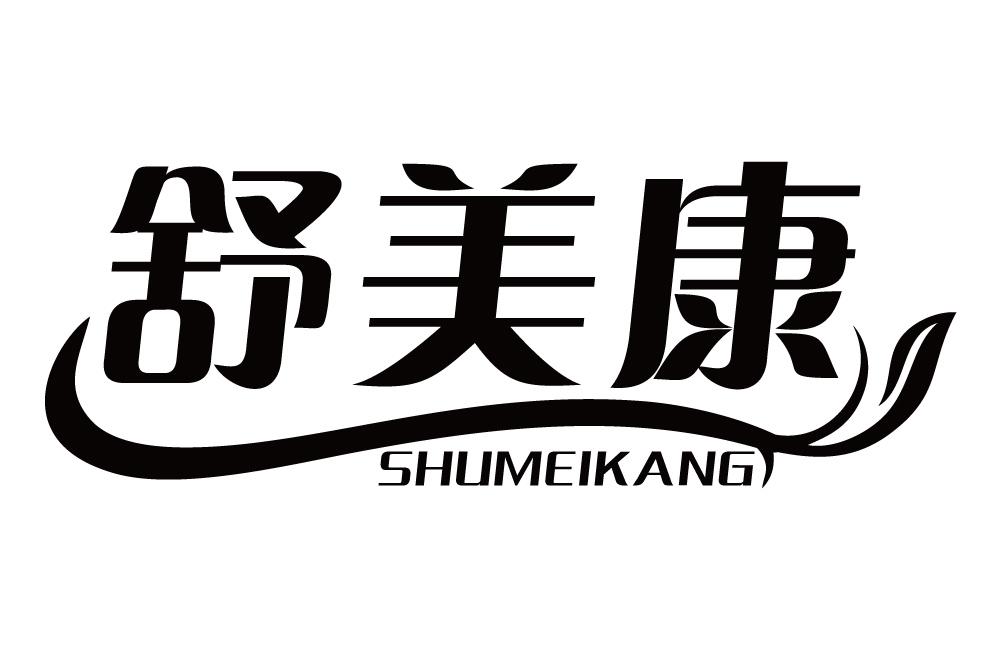 舒美康
SHUMEIKANG